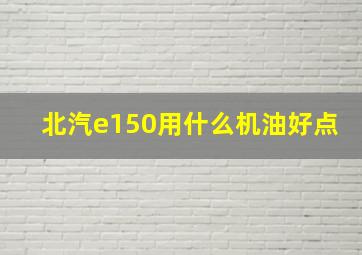 北汽e150用什么机油好点